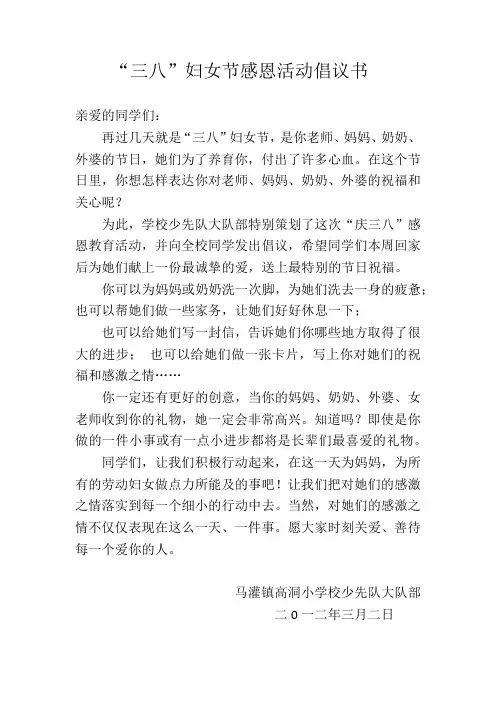 “三八”妇女节感恩活动倡议书

亲爱的同学们：

再过几天就是“三八”妇女节，是你老师、妈妈、奶奶、外婆的节日，她们为了养育你，付出了许多心血。在这个节日里，你想怎样表达你对老师、妈妈、奶奶、外婆的祝福和关心呢？

为此，学校少先队大队部特别策划了这次“庆三八”感恩教育活动，并向全校同学发出倡议，希望同学们本周回家后为她们献上一份最诚挚的爱，送上最特别的节日祝福。

你可以为妈妈或奶奶洗一次脚，为她们洗去一身的疲惫；也可以帮她们做一些家务，让她们好好休息一下；

也可以给她们写一封信，告诉她们你哪些地方取得了很大的进步； 也可以给她们做一张卡片，写上你对她们的祝福和感激之情……

你一定还有更好的创意，当你的妈妈、奶奶、外婆、女老师收到你的礼物，她一定会非常高兴。知道吗？即使是你做的一件小事或有一点小进步都将是长辈们最喜爱的礼物。

同学们，让我们积极行动起来，在这一天为妈妈，为所有的劳动妇女做点力所能及的事吧！让我们把对她们的感激之情落实到每一个细小的行动中去。当然，对她们的感激之情不仅仅表现在这么一天、一件事。愿大家时刻关爱、善待每一个爱你的人。

马灌镇高洞小学校少先队大队部

二 0 一二年三月二日